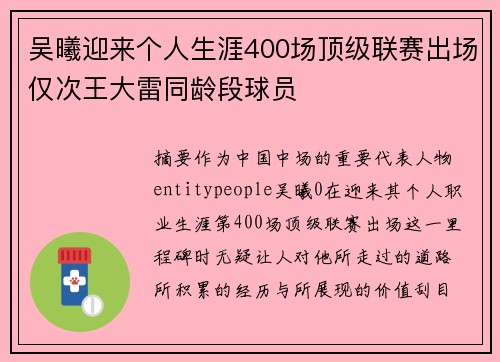 吴曦迎来个人生涯400场顶级联赛出场仅次王大雷同龄段球员

摘要作为中国中场的重要代表人物entitypeople吴曦0在迎来其个人职业生涯第400场顶级联赛出场这一里程碑时无疑让人对他所走过的道路所积累的经历与所展现的价值刮目